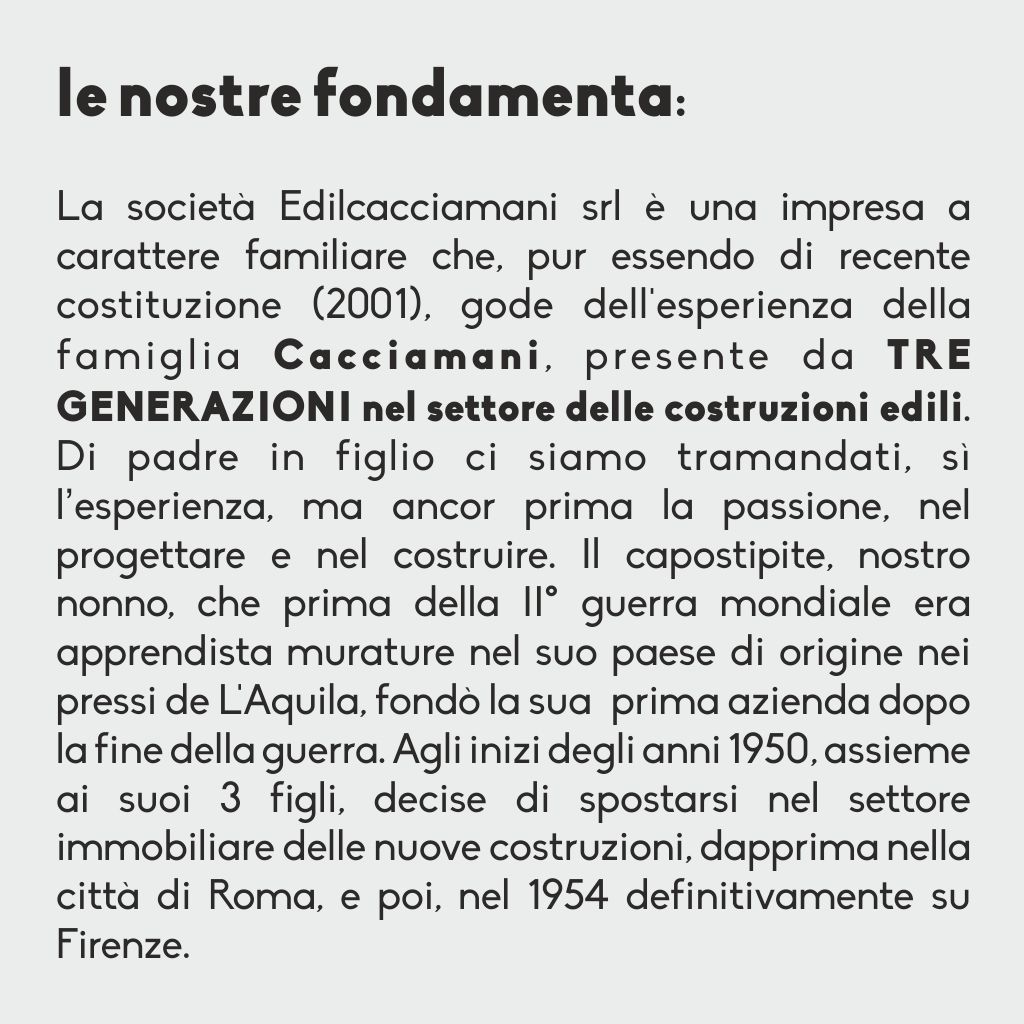 le nostre fondamenta:

La società Edilcacciamani srl è una impresa a carattere familiare che, pur essendo di recente costituzione (2001), gode dell'esperienza della famiglia Cacciamani, presente da TRE GENERAZIONI nel settore delle costruzioni edili. Di padre in figlio ci siamo tramandati, sì l'esperienza, ma ancor prima la passione, nel progettare e nel costruire. Il capostipite, nostro nonno, che prima della II° guerra mondiale era apprendista murature nel suo paese di origine nei pressi de L'Aquila, fondò la sua prima azienda dopo la fine della guerra. Agli inizi degli anni 1950, assieme ai suoi 3 figli, decise di spostarsi nel settore immobiliare delle nuove costruzioni, dapprima nella città di Roma, e poi, nel 1954 definitivamente su Firenze.